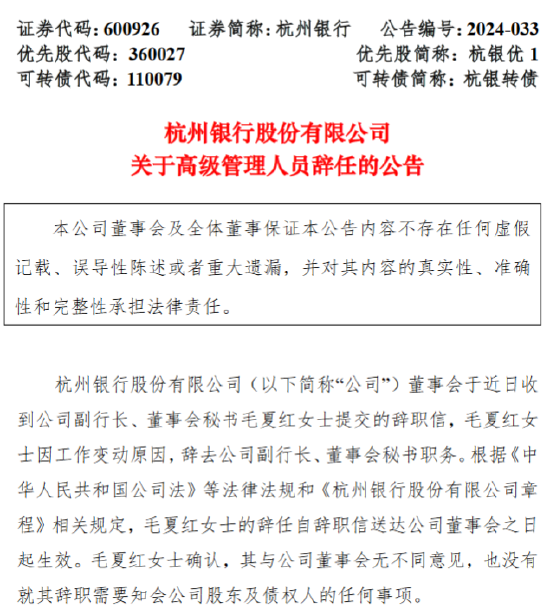 证券代码：600926　　证券简称：杭州银行　　公告编号：2024-033
优先股代码：360027　　优先股简称：杭银优 1
可转债代码：110079　　可转债简称：杭银转债

杭州银行股份有限公司
关于高级管理人员辞任的公告

本公司董事会及全体董事保证本公告内容不存在任何虚假记载、误导性陈述或者重大遗漏，并对其内容的真实性、准确性和完整性承担法律责任。

杭州银行股份有限公司（以下简称“公司”）董事会于近日收到公司副行长、董事会秘书毛夏红女士提交的辞职信，毛夏红女士因工作变动原因，辞去公司副行长、董事会秘书职务。根据《中华人民共和国公司法》等法律法规和《杭州银行股份有限公司章程》相关规定，毛夏红女士的辞任自辞职信送达公司董事会之日起生效。毛夏红女士确认，其与公司董事会无不同意见，也没有就其辞职需要知会公司股东及债权人的任何事项。